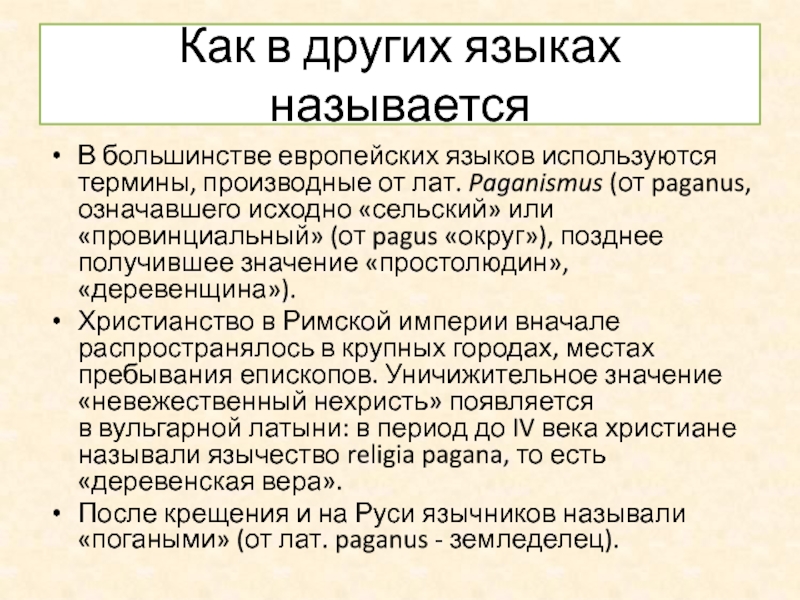 Как в других языках называется

• В большинстве европейских языков используются термины, производные от лат. Paganismus (от paganus, означавшего исходно «сельский» или «провинциальный» (от pagus «округ»), позднее получившее значение «простолюдин», «деревенщина»).
• Христианство в Римской империи вначале распространялось в крупных городах, местах пребывания епископов. Уничижительное значение «невежественный нехристь» появляется в вульгарной латыни: в период до IV века христиане называли язычество religia pagana, то есть «деревенская вера».
• После крещения и на Руси язычников называли «погаными» (от лат. paganus - земледелец).